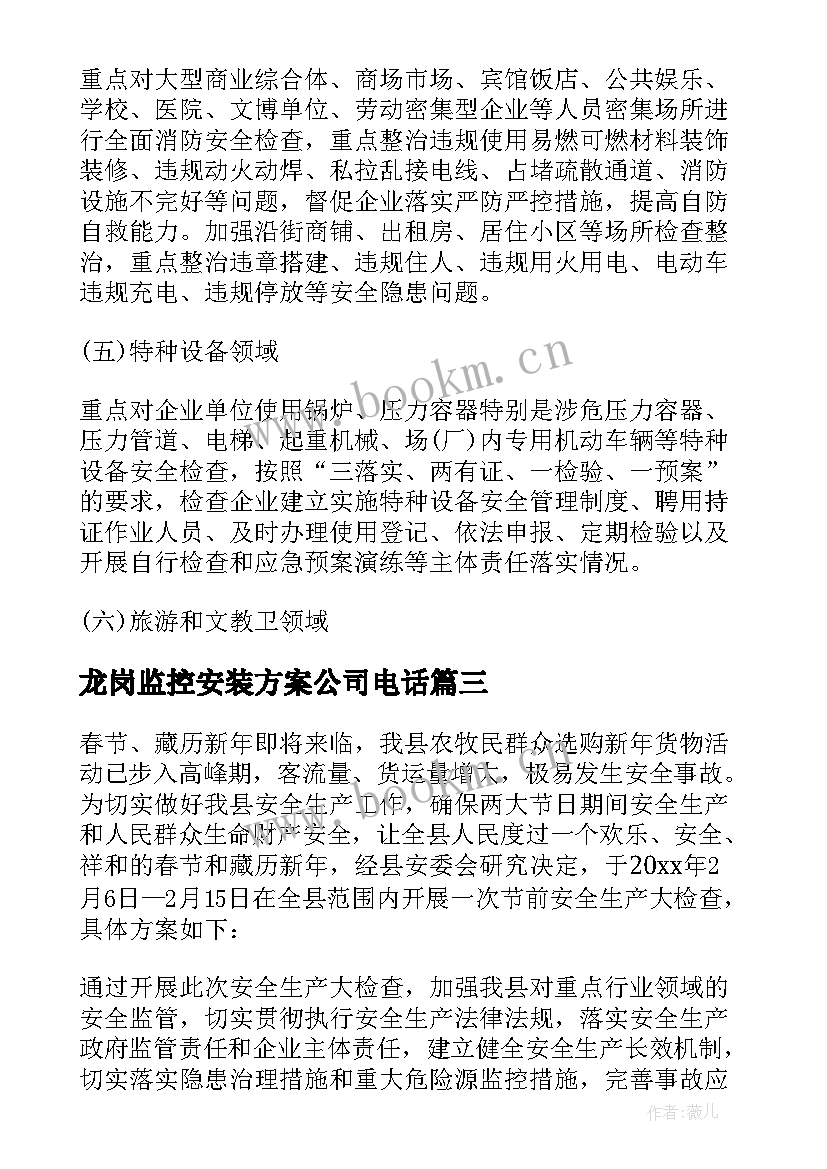 重点对大型商业综合体、商场市场、宾馆饭店、公共娱乐、学校、医院、文博单位、劳动密集型企业等人员密集场所进行全面消防安全检查，重点整治违规使用易燃可燃材料装饰装修、违规动火动焊、私拉乱接电线、占堵疏散通道、消防设施不完好等问题，督促企业落实严防严控措施，提高自防自救能力。加强沿街商铺、出租房、居住小区等场所检查整治，重点整治违章搭建、违规住人、违规用火用电、电动车违规充电、违规停放等安全隐患问题。

(五)特种设备领域

重点对企业单位使用锅炉、压力容器特别是涉危压力容器、压力管道、电梯、起重机械、场(厂)内专用机动车辆等特种设备安全检查，按照“三落实、两有证、一检验、一预案”的要求，检查企业建立实施特种设备安全管理制度、聘用持证作业人员、及时办理使用登记、依法申报、定期检验以及开展自行检查和应急预案演练等主体责任落实情况。

(六)旅游和文教卫领域

龙岗监控安装方案公司电话篇三

春节、藏历新年即将来临，我县农牧民群众选购新年货物活动已步入高峰期，客流量、货运量增大，极易发生安全事故。为切实做好我县安全生产工作，确保两大节日期间安全生产和人民群众生命财产安全，让全县人民度过一个欢乐、安全、祥和的春节和藏历新年，经县安委会研究决定，于20xx年2月6日—2月15日在全县范围内开展一次节前安全生产大检查，具体方案如下：

通过开展此次安全生产大检查，加强我县对重点行业领域的安全监管，切实贯彻执行安全生产法律法规，落实安全生产政府监管责任和企业主体责任，建立健全安全生产长效机制，切实落实隐患治理措施和重大危险源监控措施，完善事故应

www.bookm.cn

作者：薇儿